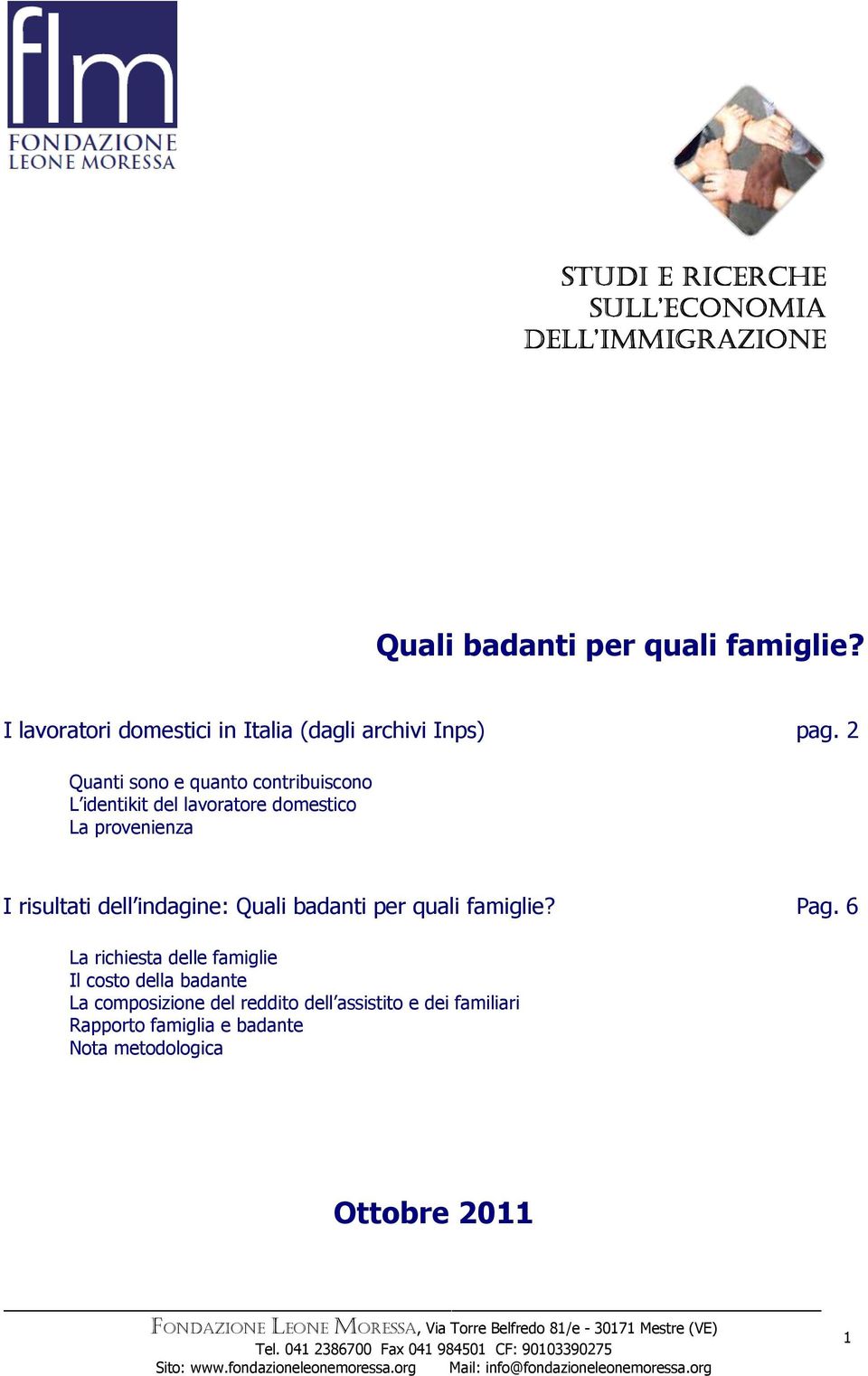 flm
FONDAZIONE
LEONE MORESSA

STUDI E RICERCHE
SULL'ECONOMIA
DELL'IMMIGRAZIONE

Quali badanti per quali famiglie?

I lavoratori domestici in Italia (dagli archivi Inps) pag. 2

Quanti sono e quanto contribuiscono
L'identikit del lavoratore domestico
La provenienza

I risultati dell'indagine: Quali badanti per quali famiglie? Pag. 6

La richiesta delle famiglie
Il costo della badante
La composizione del reddito dell'assistito e dei familiari
Rapporto famiglia e badante
Nota metodologica

Ottobre 2011

FONDAZIONE LEONE MORESSA, Via Torre Belfredo 81/e - 30171 Mestre (VE)
Tel. 041 2386700 Fax 041 984501 CF: 90103390275
Sito: www.fondazioneleonemoressa.org Mail: info@fondazioneleonemoressa.org

1